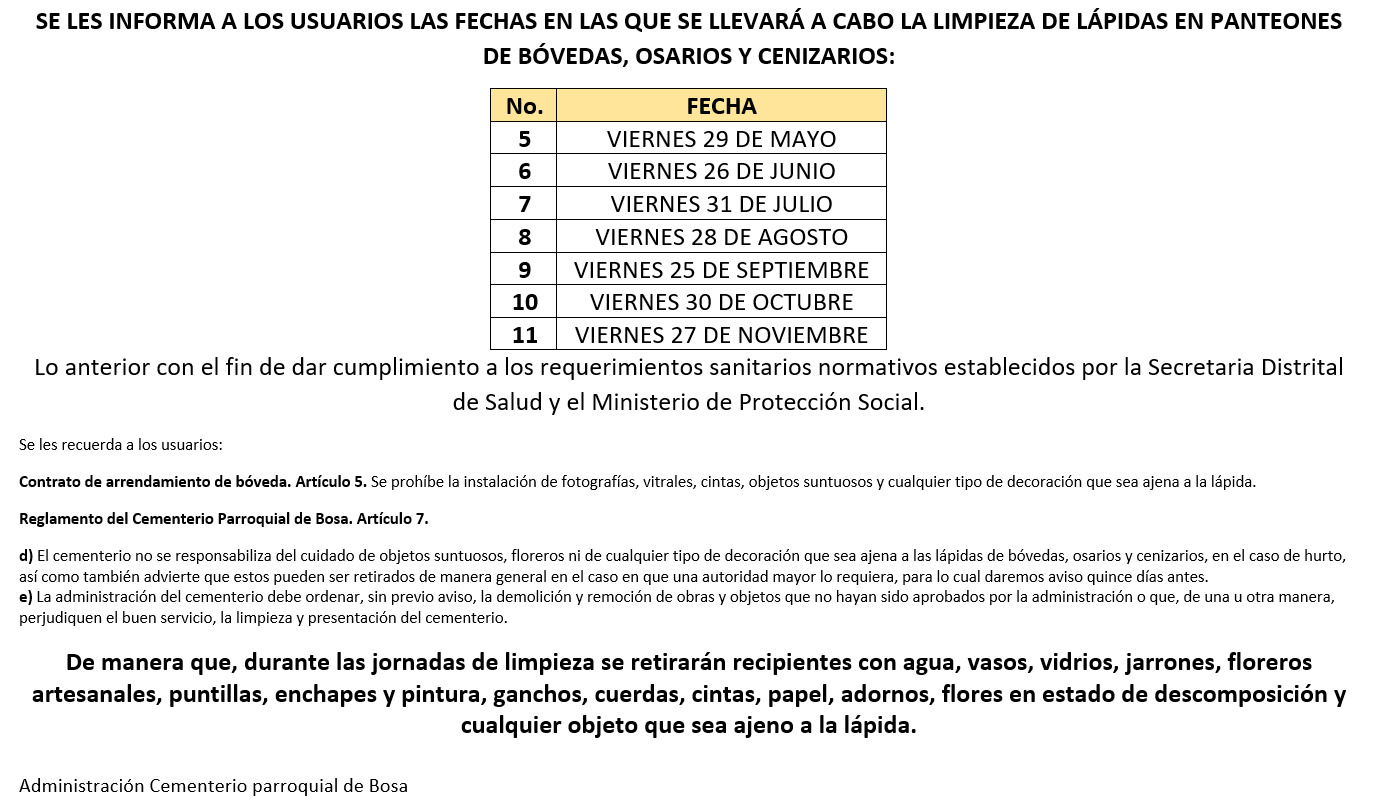 SE LES INFORMA A LOS USUARIOS LAS FECHAS EN LAS QUE SE LLEVARÁ A CABO LA LIMPIEZA DE LÁPIDAS EN PANTEONES DE BÓVEDAS, OSARIOS Y CENIZARIOS:

| No. | FECHA |
|---|---|
| 5 | VIERNES 29 DE MAYO |
| 6 | VIERNES 26 DE JUNIO |
| 7 | VIERNES 31 DE JULIO |
| 8 | VIERNES 28 DE AGOSTO |
| 9 | VIERNES 25 DE SEPTIEMBRE |
| 10 | VIERNES 30 DE OCTUBRE |
| 11 | VIERNES 27 DE NOVIEMBRE |

Lo anterior con el fin de dar cumplimiento a los requerimientos sanitarios normativos establecidos por la Secretaria Distrital de Salud y el Ministerio de Protección Social.

Se les recuerda a los usuarios:

Contrato de arrendamiento de bóveda. Artículo 5. Se prohíbe la instalación de fotografías, vitrales, cintas, objetos suntuosos y cualquier tipo de decoración que sea ajena a la lápida.

Reglamento del Cementerio Parroquial de Bosa. Artículo 7.

d) El cementerio no se responsabiliza del cuidado de objetos suntuosos, floreros ni de cualquier tipo de decoración que sea ajena a las lápidas de bóvedas, osarios y cenizarios, en el caso de hurto, así como también advierte que estos pueden ser retirados de manera general en el caso en que una autoridad mayor lo requiera, para lo cual daremos aviso quince días antes.
e) La administración del cementerio debe ordenar, sin previo aviso, la demolición y remoción de obras y objetos que no hayan sido aprobados por la administración o que, de una u otra manera, perjudiquen el buen servicio, la limpieza y presentación del cementerio.

De manera que, durante las jornadas de limpieza se retirarán recipientes con agua, vasos, vidrios, jarrones, floreros artesanales, puntillas, enchapes y pintura, ganchos, cuerdas, cintas, papel, adornos, flores en estado de descomposición y cualquier objeto que sea ajeno a la lápida.

Administración Cementerio parroquial de Bosa